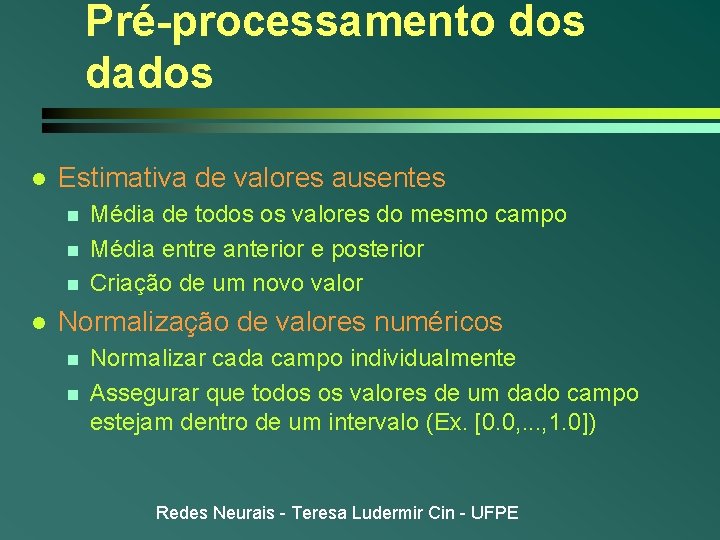 Pré-processamento dos dados

• Estimativa de valores ausentes
• Média de todos os valores do mesmo campo
• Média entre anterior e posterior
• Criação de um novo valor
• Normalização de valores numéricos
• Normalizar cada campo individualmente
• Assegurar que todos os valores de um dado campo estejam dentro de um intervalo (Ex. [0.0,...,1.0])

Redes Neurais - Teresa Ludermir Cin - UFPE